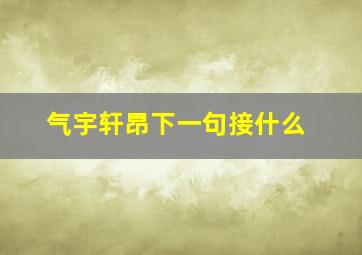 气宇轩昂下一句接什么